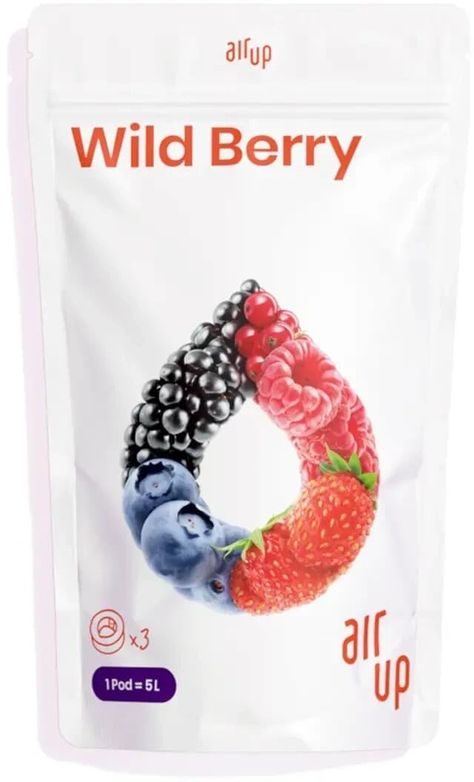 air up

Wild Berry

x3

1 Pod = 5L

air up